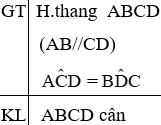 | GT | H.thang ABCD (AB//CD) $A\hat{C}D = B\hat{D}C$ |
|---|---|
| KL | ABCD cân |